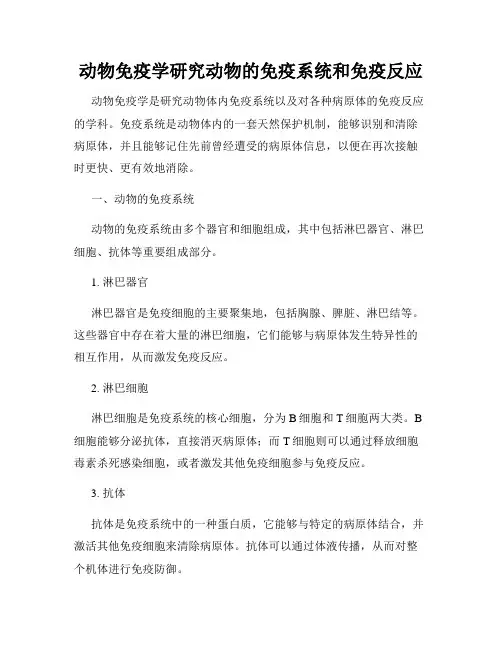 动物免疫学研究动物的免疫系统和免疫反应

动物免疫学是研究动物体内免疫系统以及对各种病原体的免疫反应的学科。免疫系统是动物体内的一套天然保护机制，能够识别和清除病原体，并且能够记住先前曾经遭受的病原体信息，以便在再次接触时更快、更有效地消除。

一、动物的免疫系统

动物的免疫系统由多个器官和细胞组成，其中包括淋巴器官、淋巴细胞、抗体等重要组成部分。

1. 淋巴器官

淋巴器官是免疫细胞的主要聚集地，包括胸腺、脾脏、淋巴结等。这些器官中存在着大量的淋巴细胞，它们能够与病原体发生特异性的相互作用，从而激发免疫反应。

2. 淋巴细胞

淋巴细胞是免疫系统的核心细胞，分为 B 细胞和 T 细胞两大类。B 细胞能够分泌抗体，直接消灭病原体；而 T 细胞则可以通过释放细胞毒素杀死感染细胞，或者激发其他免疫细胞参与免疫反应。

3. 抗体

抗体是免疫系统中的一种蛋白质，它能够与特定的病原体结合，并激活其他免疫细胞来清除病原体。抗体可以通过体液传播，从而对整个机体进行免疫防御。